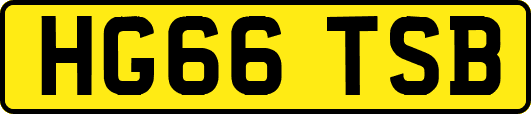 HG66 TSB